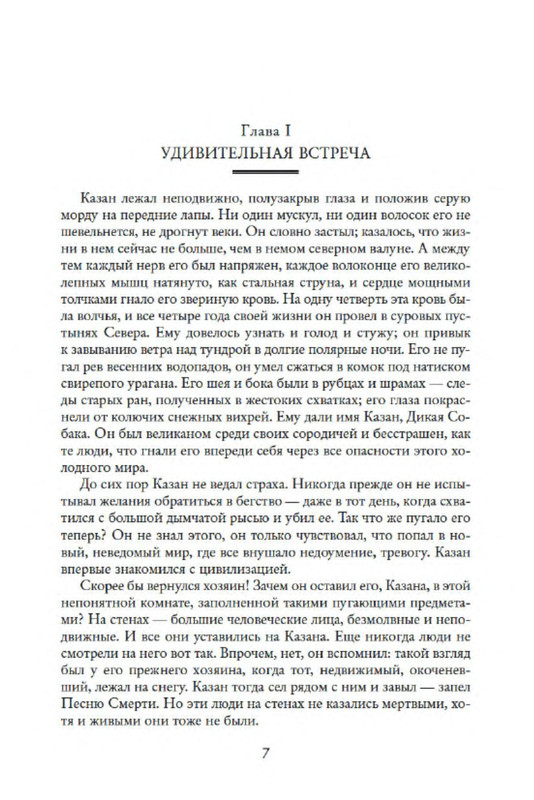 Глава I
УДИВИТЕЛЬНАЯ ВСТРЕЧА

Казан лежал неподвижно, полузакрыв глаза и положив серую морду на передние лапы. Ни один мускул, ни один волосок его не шевельнется, не дрогнут веки. Он словно застыл; казалось, что жизни в нем сейчас не больше, чем в немом северном валуне. А между тем каждый нерв его был напряжен, каждое волоконце его великолепных мышц натянуто, как стальная струна, и сердце мощными толчками гнало его звериную кровь. На одну четверть эта кровь была волчья, и все четыре года своей жизни он провел в суровых пустынях Севера. Ему довелось узнать и голод и стужу; он привык к завыванию ветра над тундрой в долгие полярные ночи. Его не пугал рев весенних водопадов, он умел сжаться в комок под натиском свирепого урагана. Его шея и бока были в рубцах и шрамах — следы старых ран, полученных в жестоких схватках; его глаза покраснели от колючих снежных вихрей. Ему дали имя Казан, Дикая Собака. Он был великаном среди своих сородичей и бесстрашен, как те люди, что гнали его впереди себя через все опасности этого холодного мира.

До сих пор Казан не ведал страха. Никогда прежде он не испытывал желания обратиться в бегство — даже в тот день, когда схватился с большой дымчатой рысью и убил ее. Так что же пугало его теперь? Он не знал этого, он только чувствовал, что попал в новый, неведомый мир, где все внушало недоумение, тревогу. Казан впервые знакомился с цивилизацией.

Скорее бы вернулся хозяин! Зачем он оставил его, Казана, в этой непонятной комнате, заполненной такими пугающими предметами? На стенах — большие человеческие лица, безмолвные и неподвижные. И все они уставились на Казана. Еще никогда люди не смотрели на него вот так. Впрочем, нет, он вспомнил: такой взгляд был у его прежнего хозяина, когда тот, недвижимый, окоченевший, лежал на снегу. Казан тогда сел рядом с ним и завыл — запел Песню Смерти. Но эти люди на стенах не казались мертвыми, хотя и живыми они тоже не были.

7